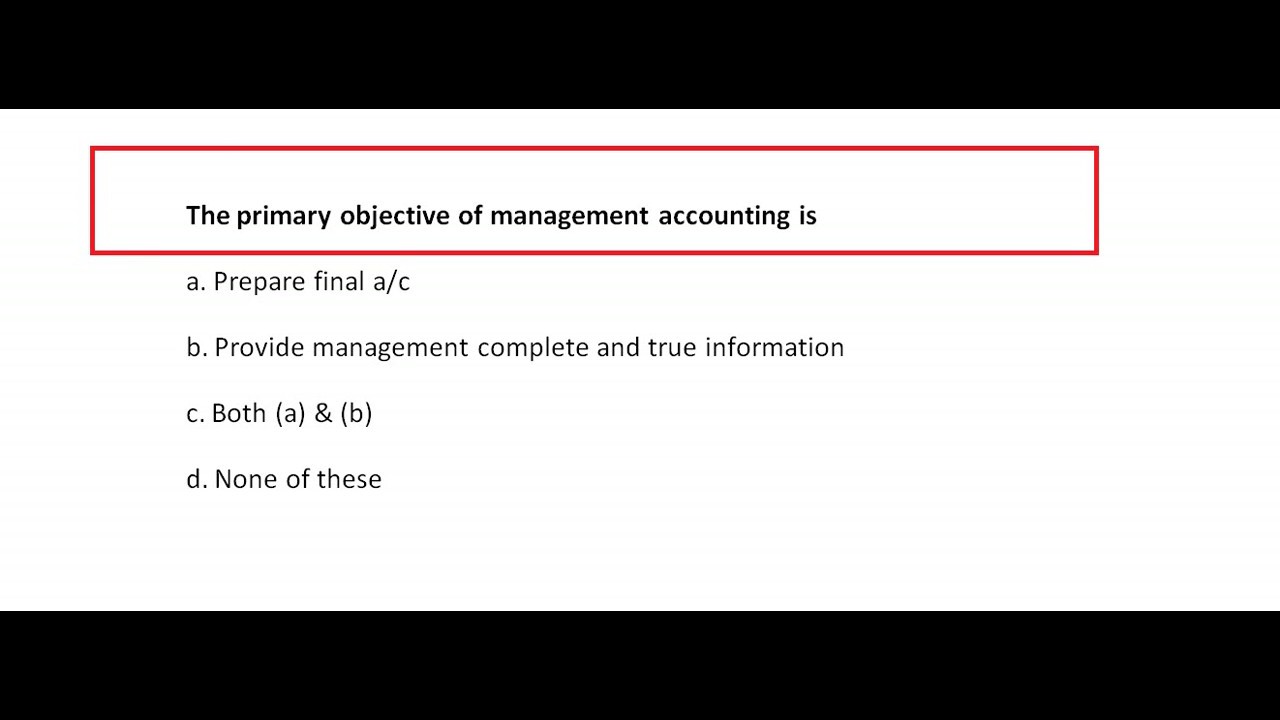 The primary objective of management accounting is

a. Prepare final a/c

b. Provide management complete and true information

c. Both (a) & (b)

d. None of these